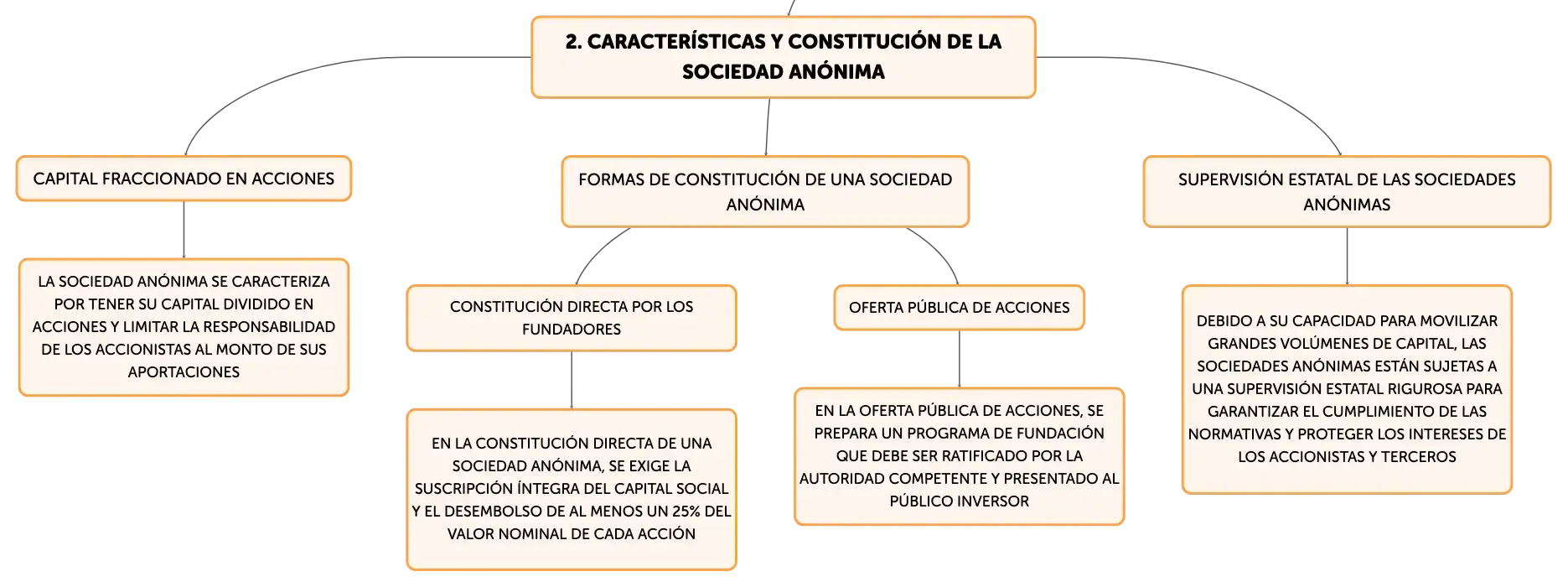 2. CARACTERÍSTICAS Y CONSTITUCIÓN DE LA SOCIEDAD ANÓNIMA

CAPITAL FRACCIONADO EN ACCIONES

LA SOCIEDAD ANÓNIMA SE CARACTERIZA POR TENER SU CAPITAL DIVIDIDO EN ACCIONES Y LIMITAR LA RESPONSABILIDAD DE LOS ACCIONISTAS AL MONTO DE SUS APORTACIONES

FORMAS DE CONSTITUCIÓN DE UNA SOCIEDAD ANÓNIMA

CONSTITUCIÓN DIRECTA POR LOS FUNDADORES

EN LA CONSTITUCIÓN DIRECTA DE UNA SOCIEDAD ANÓNIMA, SE EXIGE LA SUSCRIPCIÓN ÍNTEGRA DEL CAPITAL SOCIAL Y EL DESEMBOLSO DE AL MENOS UN 25% DEL VALOR NOMINAL DE CADA ACCIÓN

OFERTA PÚBLICA DE ACCIONES

EN LA OFERTA PÚBLICA DE ACCIONES, SE PREPARA UN PROGRAMA DE FUNDACIÓN QUE DEBE SER RATIFICADO POR LA AUTORIDAD COMPETENTE Y PRESENTADO AL PÚBLICO INVERSOR

SUPERVISIÓN ESTATAL DE LAS SOCIEDADES ANÓNIMAS

DEBIDO A SU CAPACIDAD PARA MOVILIZAR GRANDES VOLÚMENES DE CAPITAL, LAS SOCIEDADES ANÓNIMAS ESTÁN SUJETAS A UNA SUPERVISIÓN ESTATAL RIGUROSA PARA GARANTIZAR EL CUMPLIMIENTO DE LAS NORMATIVAS Y PROTEGER LOS INTERESES DE LOS ACCIONISTAS Y TERCEROS